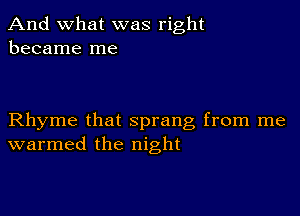 And what was right
became me

Rhyme that sprang from me
warmed the night